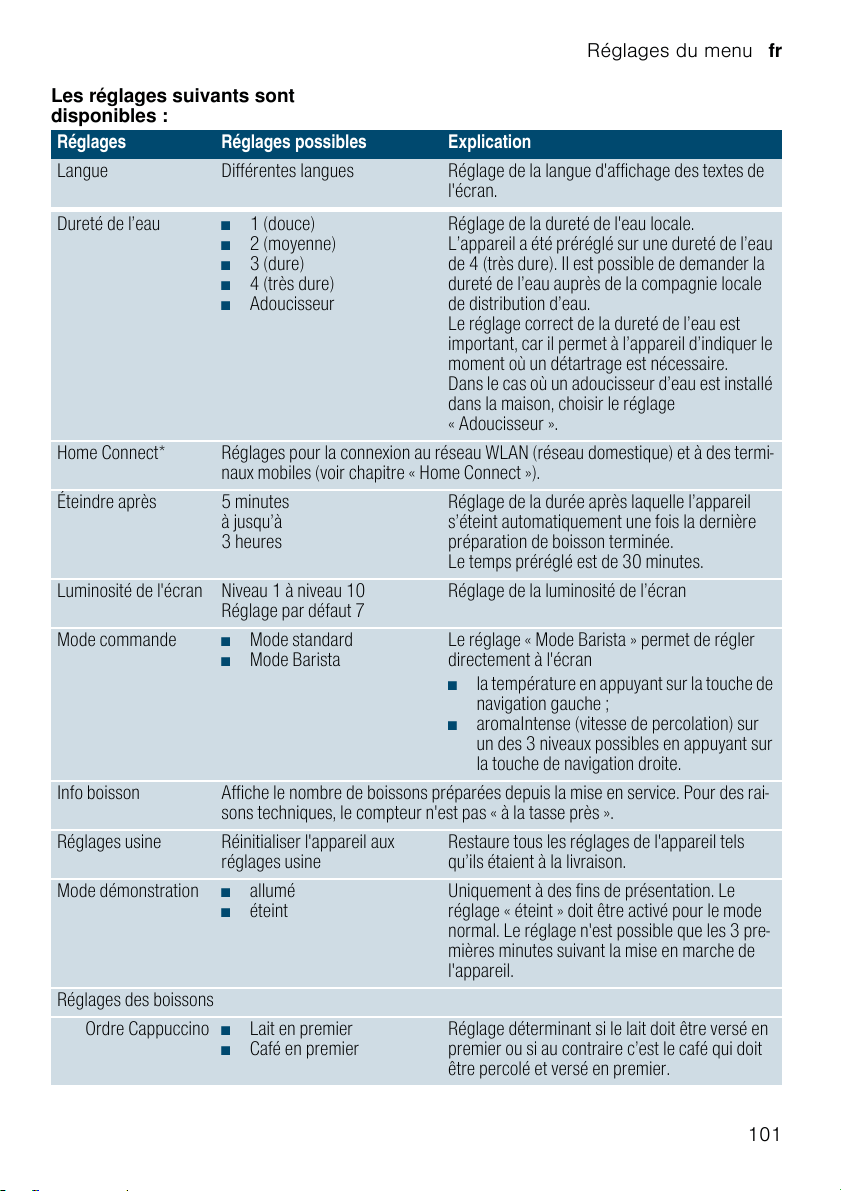 Réglages du menu fr

Les réglages suivants sont disponibles :

| Réglages | Réglages possibles | Explication |
|---|---|---|
| Langue | Différentes langues | Réglage de la langue d'affichage des textes de l'écran. |
| Dureté de l'eau | ■ 1 (douce) ■ 2 (moyenne) ■ 3 (dure) ■ 4 (très dure) ■ Adoucisseur | Réglage de la dureté de l'eau locale. L'appareil a été préréglé sur une dureté de l'eau de 4 (très dure). Il est possible de demander la dureté de l'eau auprès de la compagnie locale de distribution d'eau. Le réglage correct de la dureté de l'eau est important, car il permet à l'appareil d'indiquer le moment où un détartrage est nécessaire. Dans le cas où un adoucisseur d'eau est installé dans la maison, choisir le réglage « Adoucisseur ». |
| Home Connect* | Réglages pour la connexion au réseau WLAN (réseau domestique) et à des terminaux mobiles (voir chapitre « Home Connect »). | |
| Éteindre après | 5 minutes à jusqu'à 3 heures | Réglage de la durée après laquelle l'appareil s'éteint automatiquement une fois la dernière préparation de boisson terminée. Le temps préréglé est de 30 minutes. |
| Luminosité de l'écran | Niveau 1 à niveau 10 Réglage par défaut 7 | Réglage de la luminosité de l'écran |
| Mode commande | ■ Mode standard ■ Mode Barista | Le réglage « Mode Barista » permet de régler directement à l'écran ■ la température en appuyant sur la touche de navigation gauche ; ■ aromaIntense (vitesse de percolation) sur un des 3 niveaux possibles en appuyant sur la touche de navigation droite. |
| Info boisson | Affiche le nombre de boissons préparées depuis la mise en service. Pour des raisons techniques, le compteur n'est pas « à la tasse près ». | |
| Réglages usine | Réinitialiser l'appareil aux réglages usine | Restaure tous les réglages de l'appareil tels qu'ils étaient à la livraison. |
| Mode démonstration | ■ allumé ■ éteint | Uniquement à des fins de présentation. Le réglage « éteint » doit être activé pour le mode normal. Le réglage n'est possible que les 3 premières minutes suivant la mise en marche de l'appareil. |
| Réglages des boissons | | |
| Ordre Cappuccino | ■ Lait en premier ■ Café en premier | Réglage déterminant si le lait doit être versé en premier ou si au contraire c'est le café qui doit être percolé et versé en premier. |

101